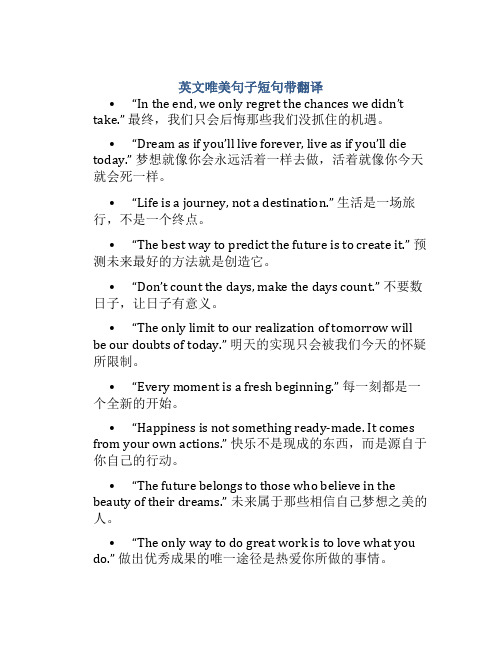 英文唯美句子短句带翻译

• “In the end, we only regret the chances we didn’t take.” 最终，我们只会后悔那些我们没抓住的机遇。

• “Dream as if you’ll live forever, live as if you’ll die today.” 梦想就像你会永远活着一样去做，活着就像你今天就会死一样。

• “Life is a journey, not a destination.” 生活是一场旅行，不是一个终点。

• “The best way to predict the future is to create it.” 预测未来最好的方法就是创造它。

• “Don’t count the days, make the days count.” 不要数日子，让日子有意义。

• “The only limit to our realization of tomorrow will be our doubts of today.” 明天的实现只会被我们今天的怀疑所限制。

• “Every moment is a fresh beginning.” 每一刻都是一个全新的开始。

• “Happiness is not something ready-made. It comes from your own actions.” 快乐不是现成的东西，而是源自于你自己的行动。

• “The future belongs to those who believe in the beauty of their dreams.” 未来属于那些相信自己梦想之美的人。

• “The only way to do great work is to love what you do.” 做出优秀成果的唯一途径是热爱你所做的事情。